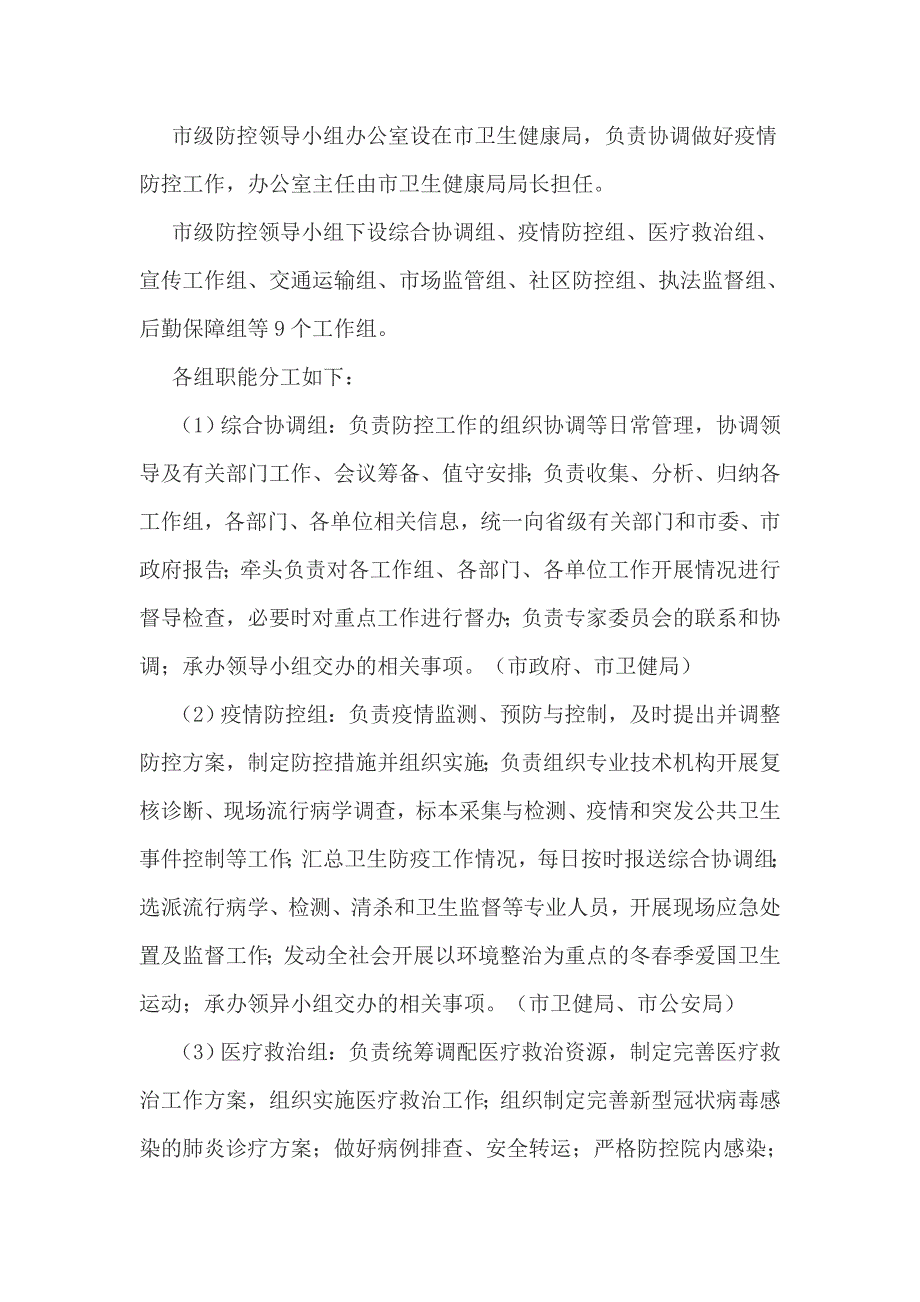 市级防控领导小组办公室设在市卫生健康局，负责协调做好疫情防控工作，办公室主任由市卫生健康局局长担任。

市级防控领导小组下设综合协调组、疫情防控组、医疗救治组、宣传工作组、交通运输组、市场监管组、社区防控组、执法监督组、后勤保障组等 9 个工作组。

各组职能分工如下：

（1）综合协调组：负责防控工作的组织协调等日常管理，协调领导及有关部门工作、会议筹备、值守安排；负责收集、分析、归纳各工作组，各部门、各单位相关信息，统一向省级有关部门和市委、市政府报告；牵头负责对各工作组、各部门、各单位工作开展情况进行督导检查，必要时对重点工作进行督办；负责专家委员会的联系和协调；承办领导小组交办的相关事项。（市政府、市卫健局）

（2）疫情防控组：负责疫情监测、预防与控制，及时提出并调整防控方案，制定防控措施并组织实施；负责组织专业技术机构开展复核诊断、现场流行病学调查，标本采集与检测、疫情和突发公共卫生事件控制等工作；汇总卫生防疫工作情况，每日按时报送综合协调组；选派流行病学、检测、清杀和卫生监督等专业人员，开展现场应急处置及监督工作；发动全社会开展以环境整治为重点的冬春季爱国卫生运动；承办领异小组交办的相关事项。（市卫健局、市公安局）

（3）医疗救治组：负责统筹调配医疗救治资源，制定完善医疗救治工作方案，组织实施医疗救治工作；组织制定完善新型冠状病毒感染的肺炎诊疗方案；做好病例排查、安全转运；严格防控院内感染；